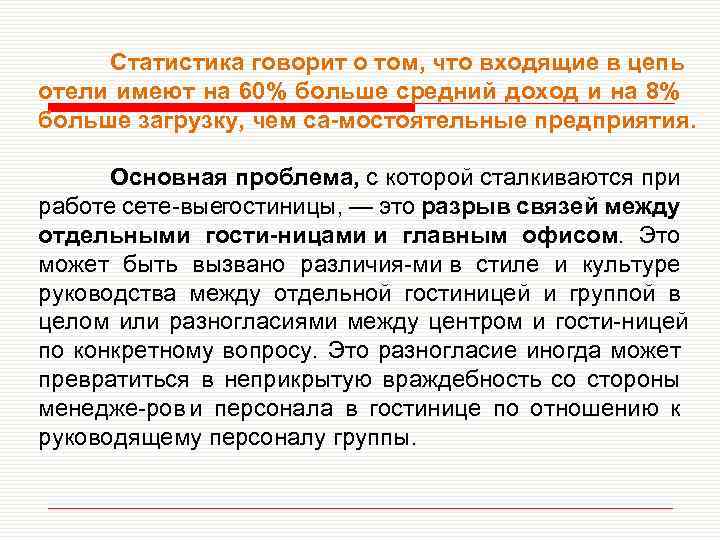 Статистика говорит о том, что входящие в цепь отели имеют на 60% больше средний доход и на 8% больше загрузку, чем са-мостоятельные предприятия.

Основная проблема, с которой сталкиваются при работе сете-выегостиницы, — это разрыв связей между отдельными гости-ницами и главным офисом. Это может быть вызвано различия-ми в стиле и культуре руководства между отдельной гостиницей и группой в целом или разногласиями между центром и гости-ницей по конкретному вопросу. Это разногласие иногда может превратиться в неприкрытую враждебность со стороны менедже-ров и персонала в гостинице по отношению к руководящему персоналу группы.